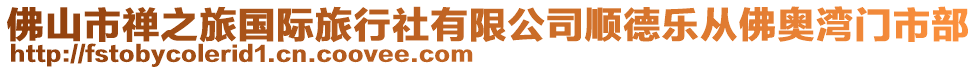 佛山市禅之旅国际旅行社有限公司顺德乐从佛奥湾门市部
http://fstobycolerid1.cn.coovee.com